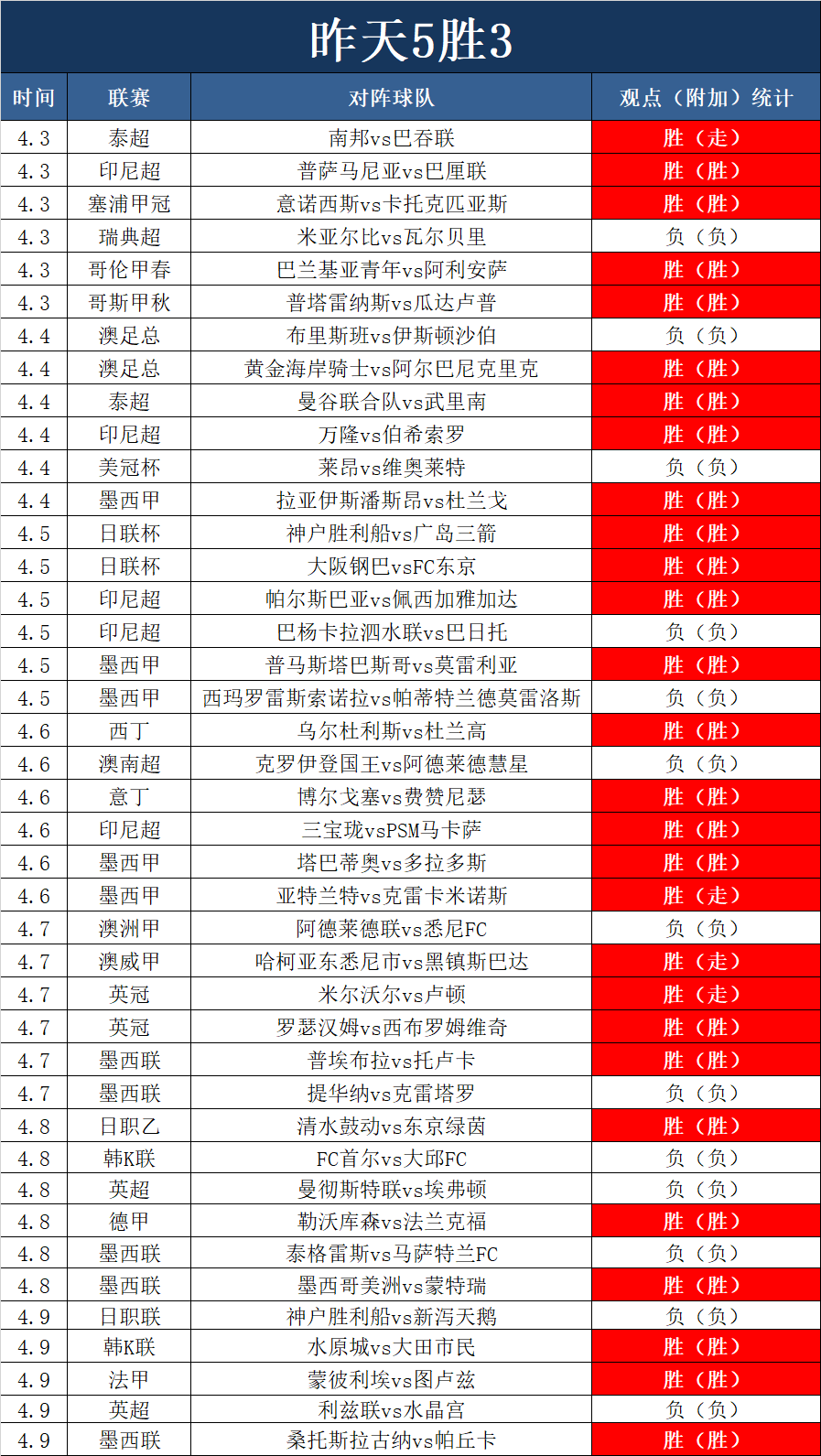 昨天5胜3

| 时间 | 联赛 | 对阵球队 | 观点（附加）统计 |
|---|---|---|---|
| 4.3 | 泰超 | 南邦vs巴吞联 | 胜（走） |
| 4.3 | 印尼超 | 普萨马尼亚vs巴厘联 | 胜（胜） |
| 4.3 | 塞浦甲冠 | 意诺西斯vs卡托克匹亚斯 | 胜（胜） |
| 4.3 | 瑞典超 | 米亚尔比vs瓦尔贝里 | 负（负） |
| 4.3 | 哥伦甲春 | 巴兰基亚青年vs阿利安萨 | 胜（胜） |
| 4.3 | 哥斯甲秋 | 普塔雷纳斯vs瓜达卢普 | 胜（胜） |
| 4.4 | 澳足总 | 布里斯班vs伊斯顿沙伯 | 负（负） |
| 4.4 | 澳足总 | 黄金海岸骑士vs阿尔巴尼克里克 | 胜（胜） |
| 4.4 | 泰超 | 曼谷联合队vs武里南 | 胜（胜） |
| 4.4 | 印尼超 | 万隆vs伯希索罗 | 胜（胜） |
| 4.4 | 美冠杯 | 莱昂vs维奥莱特 | 负（负） |
| 4.4 | 墨西甲 | 拉亚伊斯潘斯昂vs杜兰戈 | 胜（胜） |
| 4.5 | 日联杯 | 神户胜利船vs广岛三箭 | 胜（胜） |
| 4.5 | 日联杯 | 大阪钢巴vsFC东京 | 胜（胜） |
| 4.5 | 印尼超 | 帕尔斯巴亚vs佩西加雅加达 | 胜（胜） |
| 4.5 | 印尼超 | 巴杨卡拉泗水联vs巴日托 | 负（负） |
| 4.5 | 墨西甲 | 普马斯塔巴斯哥vs莫雷利亚 | 胜（胜） |
| 4.5 | 墨西甲 | 西玛罗雷斯索诺拉vs帕蒂特兰德莫雷洛斯 | 负（负） |
| 4.6 | 西丁 | 乌尔杜利斯vs杜兰高 | 胜（胜） |
| 4.6 | 澳南超 | 克罗伊登国王vs阿德莱德慧星 | 负（负） |
| 4.6 | 意丁 | 博尔戈塞vs费赞尼瑟 | 胜（胜） |
| 4.6 | 印尼超 | 三宝珑vsPSM马卡萨 | 胜（胜） |
| 4.6 | 墨西甲 | 塔巴蒂奥vs多拉多斯 | 胜（胜） |
| 4.6 | 墨西甲 | 亚特兰特vs克雷卡米诺斯 | 胜（走） |
| 4.7 | 澳洲甲 | 阿德莱德联vs悉尼FC | 负（负） |
| 4.7 | 澳威甲 | 哈柯亚东悉尼市vs黑镇斯巴达 | 胜（走） |
| 4.7 | 英冠 | 米尔沃尔vs卢顿 | 胜（走） |
| 4.7 | 英冠 | 罗瑟汉姆vs西布罗姆维奇 | 胜（胜） |
| 4.7 | 墨西联 | 普埃布拉vs托卢卡 | 胜（胜） |
| 4.7 | 墨西联 | 提华纳vs克雷塔罗 | 负（负） |
| 4.8 | 日职乙 | 清水鼓动vs东京绿茵 | 胜（胜） |
| 4.8 | 韩K联 | FC首尔vs大邱FC | 负（负） |
| 4.8 | 英超 | 曼彻斯特联vs埃弗顿 | 负（负） |
| 4.8 | 德甲 | 勒沃库森vs法兰克福 | 胜（胜） |
| 4.8 | 墨西联 | 泰格雷斯vs马萨特兰FC | 负（负） |
| 4.8 | 墨西联 | 墨西哥美洲vs蒙特瑞 | 胜（胜） |
| 4.9 | 日职联 | 神户胜利船vs新泻天鹅 | 负（负） |
| 4.9 | 韩K联 | 水原城vs大田市民 | 胜（胜） |
| 4.9 | 法甲 | 蒙彼利埃vs图卢兹 | 胜（胜） |
| 4.9 | 英超 | 利兹联vs水晶宫 | 负（负） |
| 4.9 | 墨西联 | 桑托斯拉古纳vs帕丘卡 | 胜（胜） |